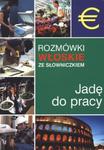 €

ROZMÓWKI
WŁOSKIE
ZE SŁOWNICZKIEM

Jadę do pracy